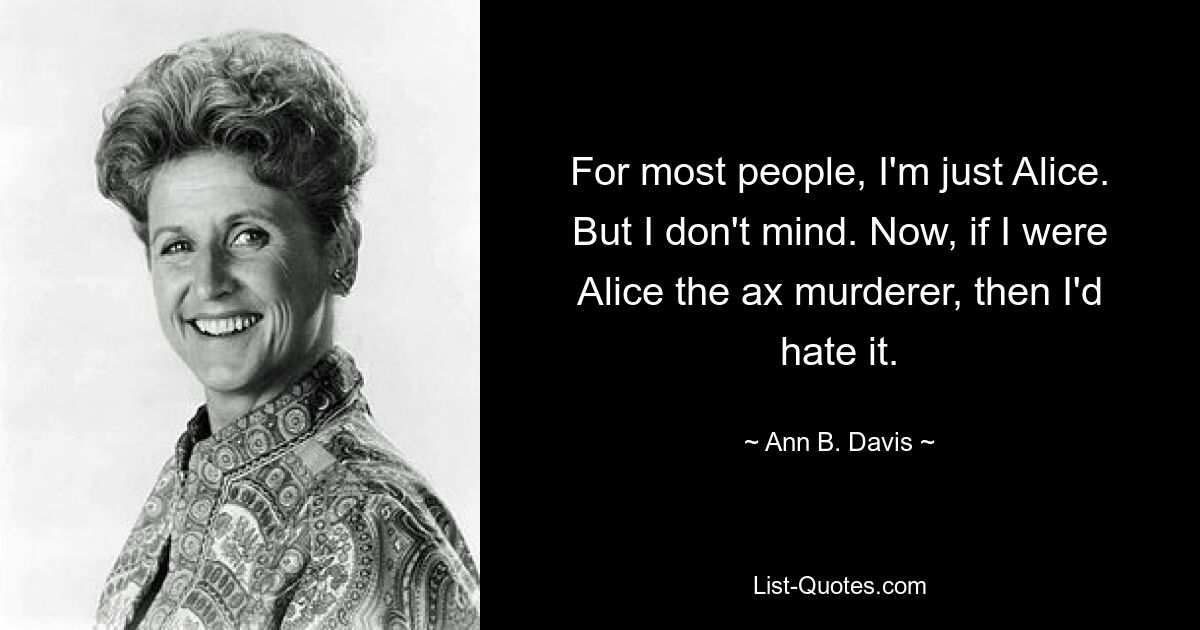 For most people, I'm just Alice. But I don't mind. Now, if I were Alice the ax murderer, then I'd hate it.

~ Ann B. Davis ~

List-Quotes.com